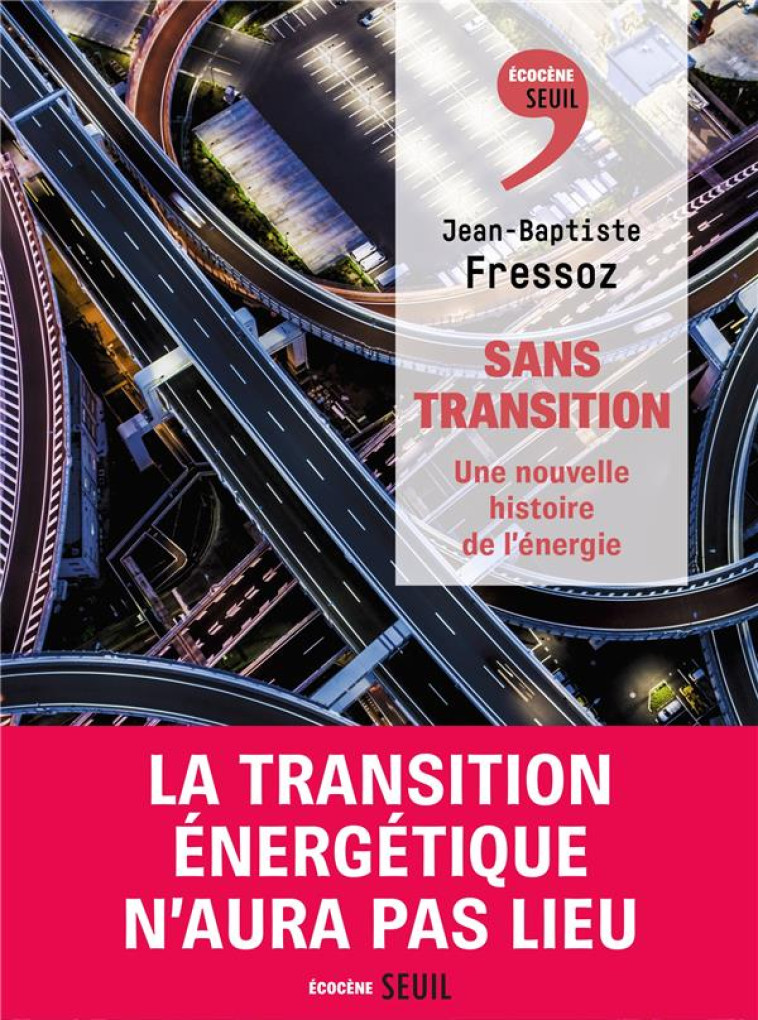 ÉCOCÈNE
SEUIL

Jean-Baptiste
Fressoz

SANS
TRANSITION

Une nouvelle
histoire
de l'énergie

LA TRANSITION
ÉNERGÉTIQUE
N'AURA PAS LIEU

ÉCOCÈNE SEUIL